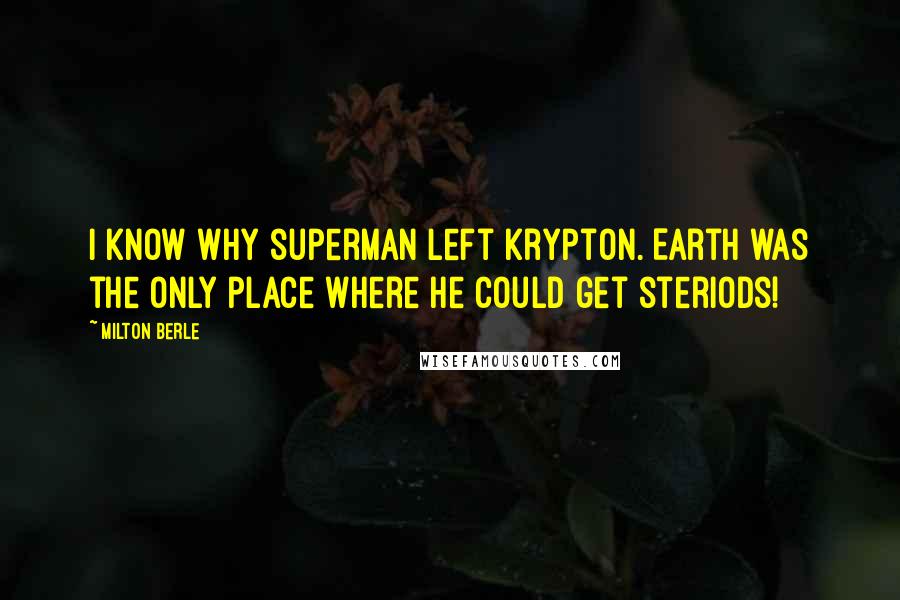 I KNOW WHY SUPERMAN LEFT KRYPTON. EARTH WAS THE ONLY PLACE WHERE HE COULD GET STERIODS!

~ MILTON BERLE

WISEFAMOUSQUOTES.COM